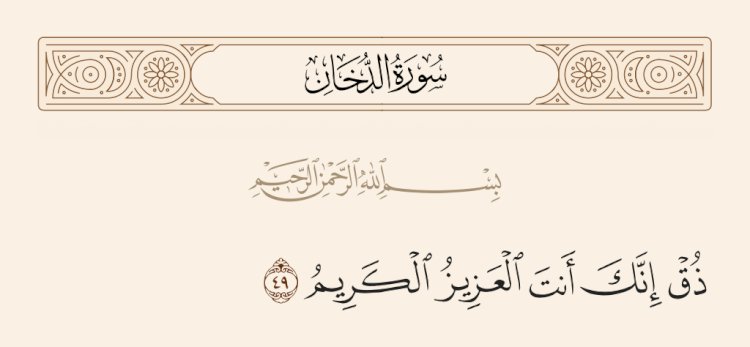 سُورَةُ الدُّخَانِ

بِسْمِ اللَّهِ الرَّحْمَٰنِ الرَّحِيمِ

ذُقْ إِنَّكَ أَنتَ ٱلْعَزِيزُ ٱلْكَرِيمُ ٤٩